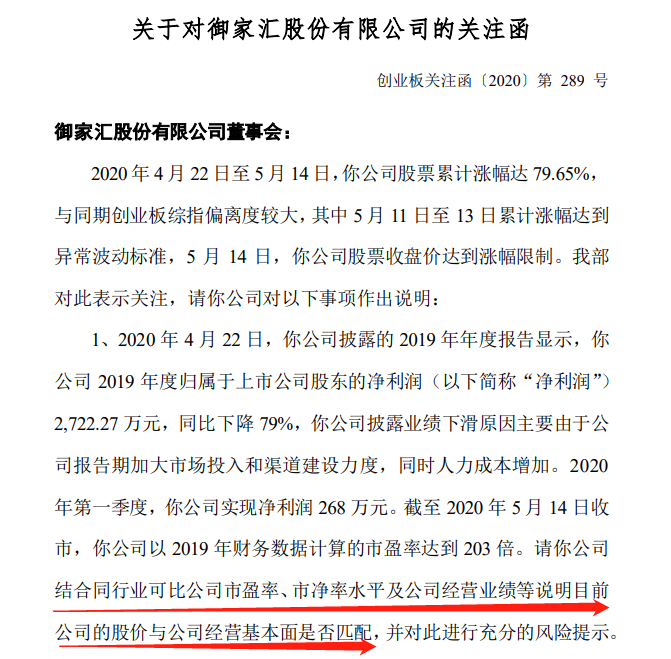 关于对御家汇股份有限公司的关注函

创业板关注函〔2020〕第 289 号

御家汇股份有限公司董事会：

2020 年 4 月 22 日至 5 月 14 日，你公司股票累计涨幅达 79.65%，与同期创业板综指偏离度较大，其中 5 月 11 日至 13 日累计涨幅达到异常波动标准，5 月 14 日，你公司股票收盘价达到涨幅限制。我部对此表示关注，请你公司对以下事项作出说明：

1、2020 年 4 月 22 日，你公司披露的 2019 年年度报告显示，你公司 2019 年度归属于上市公司股东的净利润（以下简称“净利润”）2,722.27 万元，同比下降 79%，你公司披露业绩下滑原因主要由于公司报告期加大市场投入和渠道建设力度，同时人力成本增加。2020 年第一季度，你公司实现净利润 268 万元。截至 2020 年 5 月 14 日收市，你公司以 2019 年财务数据计算的市盈率达到 203 倍。请你公司结合同行业可比公司市盈率、市净率水平及公司经营业绩等说明目前公司的股价与公司经营基本面是否匹配，并对此进行充分的风险提示。